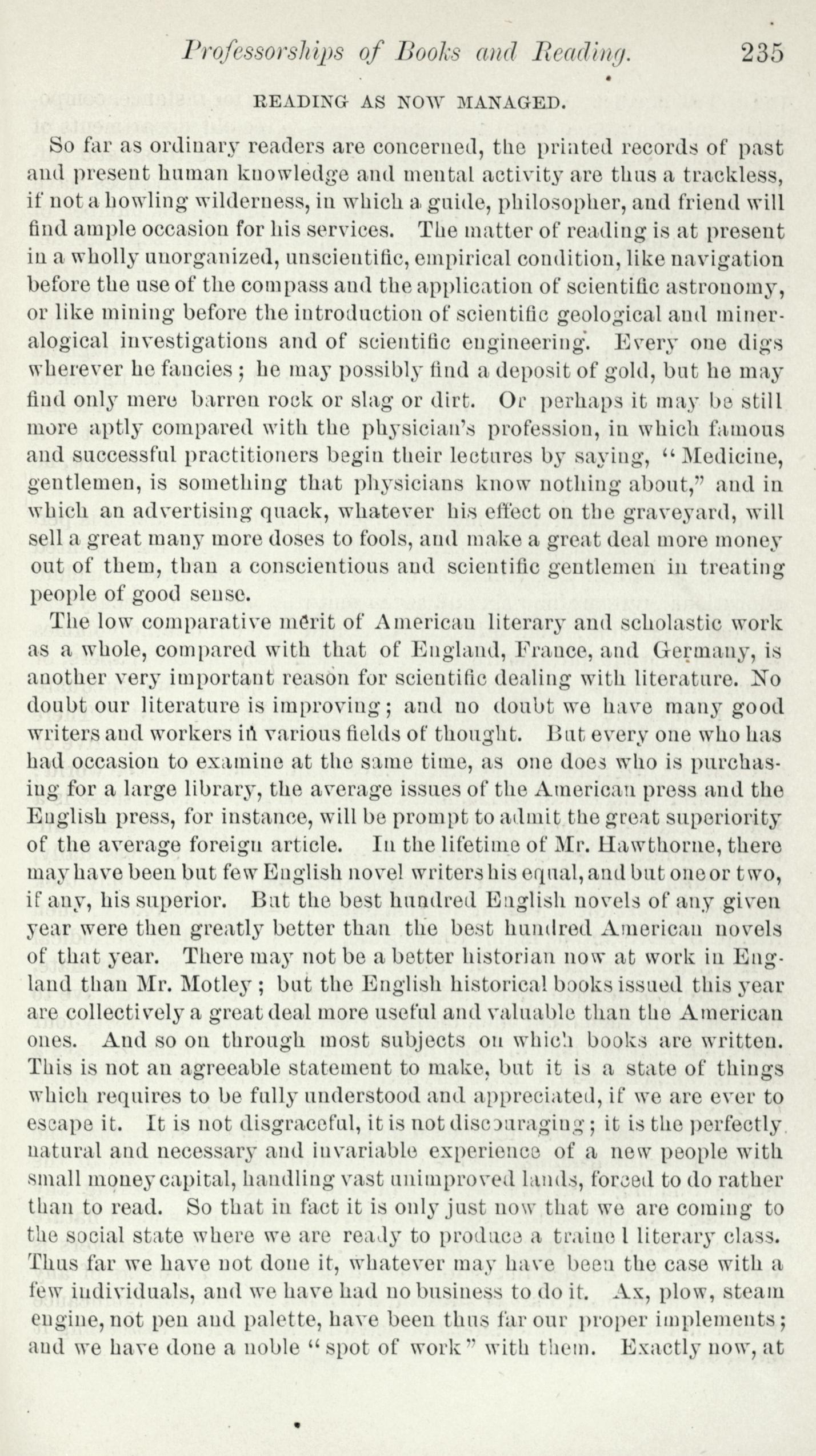 Professorships of Books and Reading. 235

READING AS NOW MANAGED.

So far as ordinary readers are concerned, the printed records of past and present human knowledge and mental activity are thus a trackless, if not a howling wilderness, in which a guide, philosopher, and friend will find ample occasion for his services. The matter of reading is at present in a wholly unorganized, unscientific, empirical condition, like navigation before the use of the compass and the application of scientific astronomy, or like mining before the introduction of scientific geological and mineralogical investigations and of scientific engineering. Every one digs wherever he fancies; he may possibly find a deposit of gold, but he may find only mere barren rock or slag or dirt. Or perhaps it may be still more aptly compared with the physician's profession, in which famous and successful practitioners begin their lectures by saying, "Medicine, gentlemen, is something that physicians know nothing about," and in which an advertising quack, whatever his effect on the graveyard, will sell a great many more doses to fools, and make a great deal more money out of them, than a conscientious and scientific gentlemen in treating people of good sense.

The low comparative merit of American literary and scholastic work as a whole, compared with that of England, France, and Germany, is another very important reason for scientific dealing with literature. No doubt our literature is improving; and no doubt we have many good writers and workers in various fields of thought. But every one who has had occasion to examine at the same time, as one does who is purchasing for a large library, the average issues of the American press and the English press, for instance, will be prompt to admit the great superiority of the average foreign article. In the lifetime of Mr. Hawthorne, there may have been but few English novel writers his equal, and but one or two, if any, his superior. But the best hundred English novels of any given year were then greatly better than the best hundred American novels of that year. There may not be a better historian now at work in England than Mr. Motley; but the English historical books issued this year are collectively a great deal more useful and valuable than the American ones. And so on through most subjects on which books are written. This is not an agreeable statement to make, but it is a state of things which requires to be fully understood and appreciated, if we are ever to escape it. It is not disgraceful, it is not discouraging; it is the perfectly natural and necessary and invariable experience of a new people with small money capital, handling vast unimproved lands, forced to do rather than to read. So that in fact it is only just now that we are coming to the social state where we are ready to produce a trained literary class. Thus far we have not done it, whatever may have been the case with a few individuals, and we have had no business to do it. Ax, plow, steam engine, not pen and palette, have been thus far our proper implements; and we have done a noble "spot of work" with them. Exactly now, at